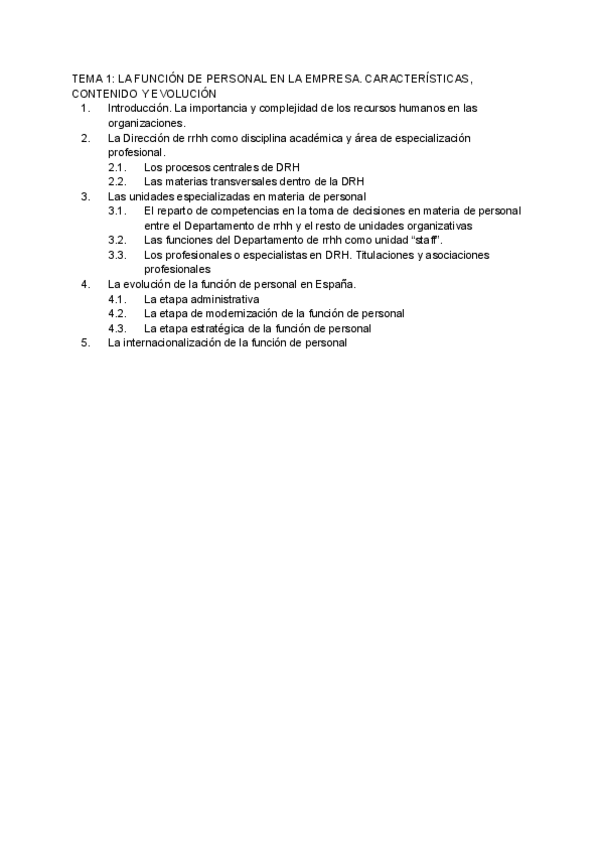 TEMA 1: LA FUNCIÓN DE PERSONAL EN LA EMPRESA. CARACTERÍSTICAS, CONTENIDO Y EVOLUCIÓN

1. Introducción. La importancia y complejidad de los recursos humanos en las organizaciones.
2. La Dirección de rrhh como disciplina académica y área de especialización profesional.
   2.1. Los procesos centrales de DRH
   2.2. Las materias transversales dentro de la DRH
3. Las unidades especializadas en materia de personal
   3.1. El reparto de competencias en la toma de decisiones en materia de personal entre el Departamento de rrhh y el resto de unidades organizativas
   3.2. Las funciones del Departamento de rrhh como unidad "staff".
   3.3. Los profesionales o especialistas en DRH. Titulaciones y asociaciones profesionales
4. La evolución de la función de personal en España.
   4.1. La etapa administrativa
   4.2. La etapa de modernización de la función de personal
   4.3. La etapa estratégica de la función de personal
5. La internacionalización de la función de personal